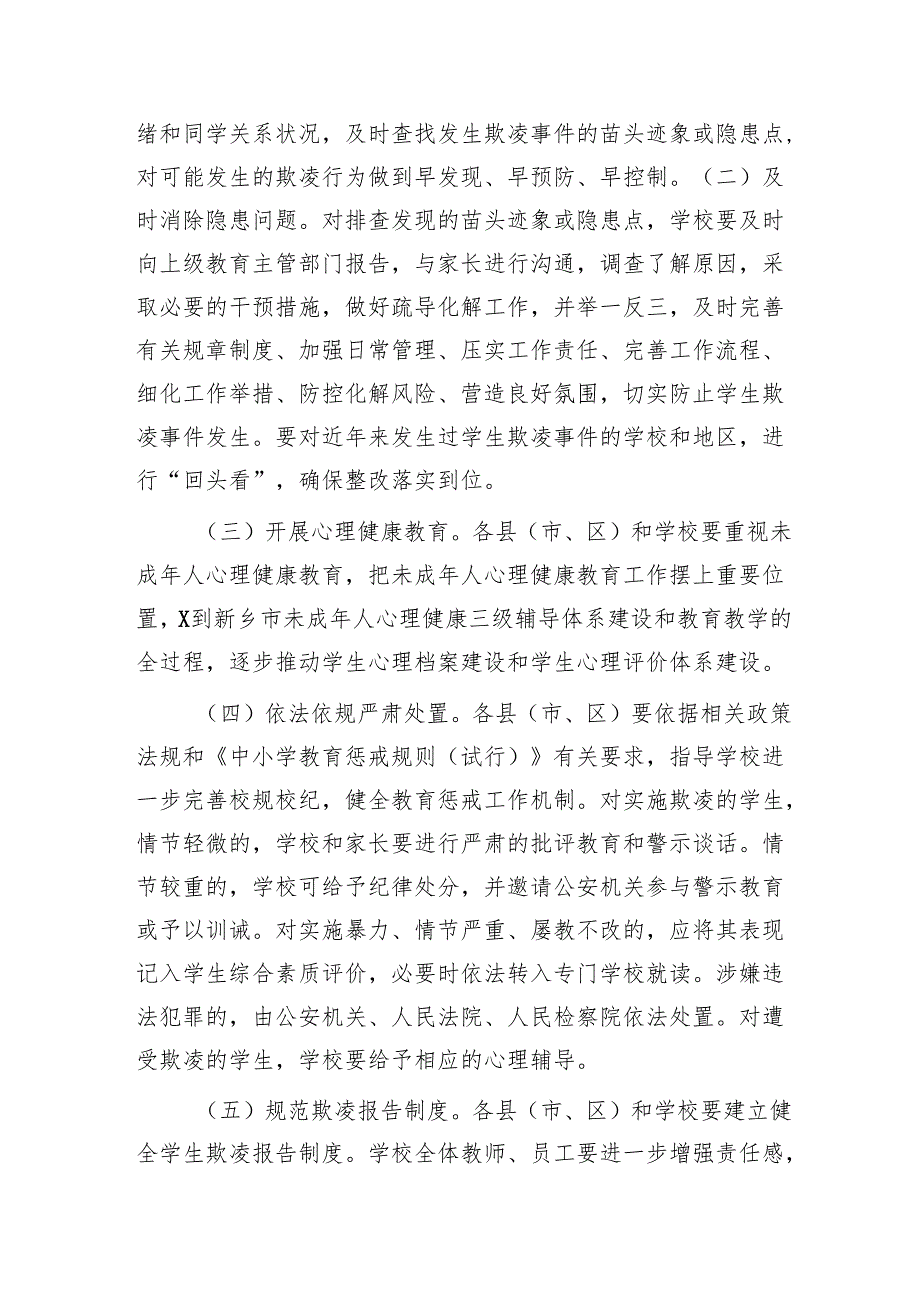 绪和同学关系状况，及时查找发生欺凌事件的苗头迹象或隐患点，对可能发生的欺凌行为做到早发现、早预防、早控制。（二）及时消除隐患问题。对排查发现的苗头迹象或隐患点，学校要及时向上级教育主管部门报告，与家长进行沟通，调查了解原因，采取必要的干预措施，做好疏导化解工作，并举一反三，及时完善有关规章制度、加强日常管理、压实工作责任、完善工作流程、细化工作举措、防控化解风险、营造良好氛围，切实防止学生欺凌事件发生。要对近年来发生过学生欺凌事件的学校和地区，进行“回头看”，确保整改落实到位。

（三）开展心理健康教育。各县（市、区）和学校要重视未成年人心理健康教育，把未成年人心理健康教育工作摆上重要位置，X到新乡市未成年人心理健康三级辅导体系建设和教育教学的全过程，逐步推动学生心理档案建设和学生心理评价体系建设。

（四）依法依规严肃处置。各县（市、区）要依据相关政策法规和《中小学教育惩戒规则（试行）》有关要求，指导学校进一步完善校规校纪，健全教育惩戒工作机制。对实施欺凌的学生，情节轻微的，学校和家长要进行严肃的批评教育和警示谈话。情节较重的，学校可给予纪律处分，并邀请公安机关参与警示教育或予以训诫。对实施暴力、情节严重、屡教不改的，应将其表现记入学生综合素质评价，必要时依法转入专门学校就读。涉嫌违法犯罪的，由公安机关、人民法院、人民检察院依法处置。对遭受欺凌的学生，学校要给予相应的心理辅导。

（五）规范欺凌报告制度。各县（市、区）和学校要建立健全学生欺凌报告制度。学校全体教师、员工要进一步增强责任感，